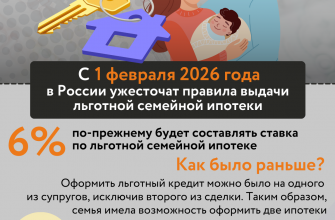 С 1 февраля 2026 года в России ужесточат правила выдачи льготной семейной ипотеки

6% по-прежнему будет составлять ставка по льготной семейной ипотеке

Как было раньше?

Оформить льготный кредит можно было на одного из супругов, исключив второго из сделки. Таким образом, семья имела возможность оформить две ипотеки